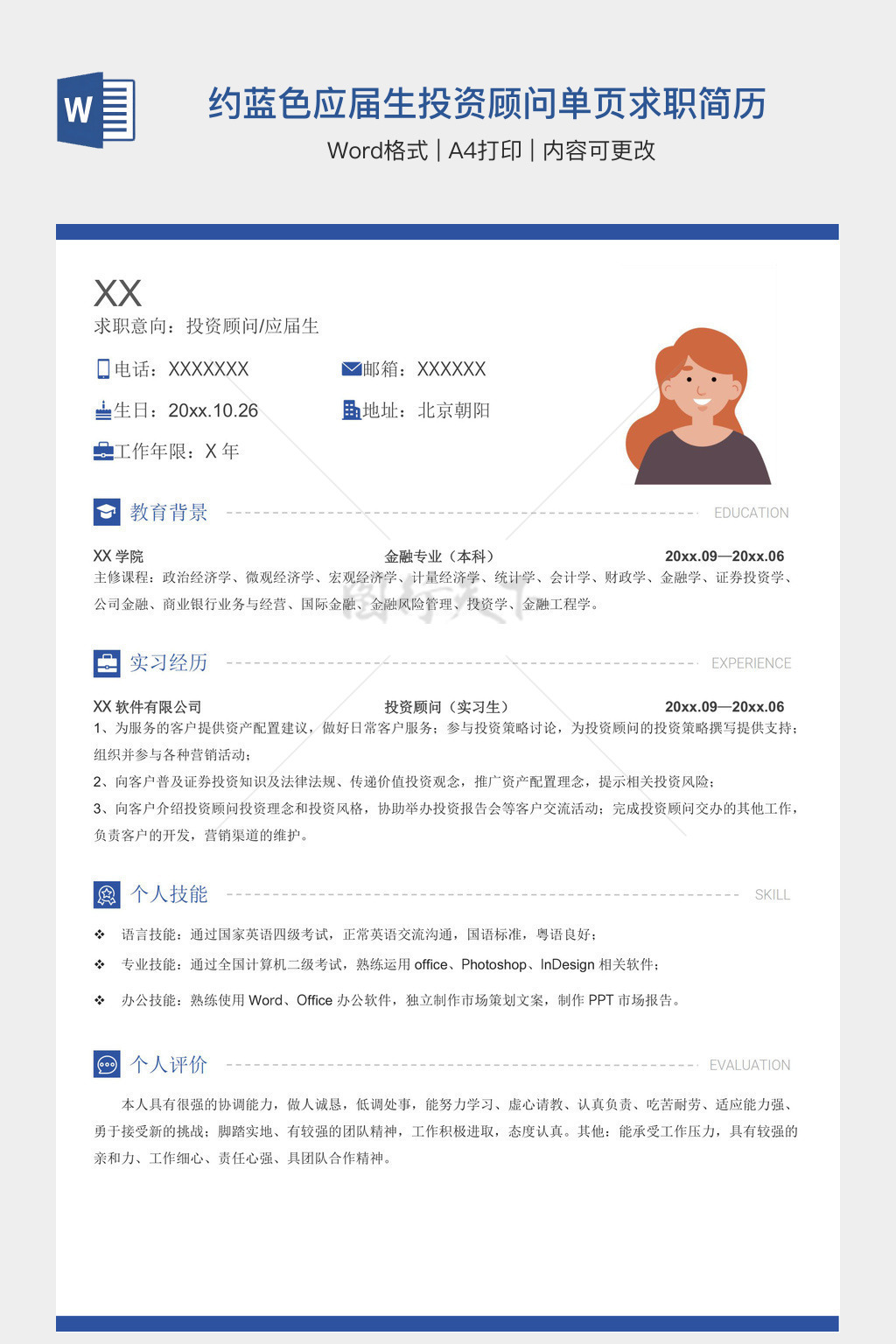 W

约蓝色应届生投资顾问单页求职简历

Word格式 | A4打印 | 内容可更改

XX

求职意向：投资顾问/应届生

电话：XXXXXXX

邮箱：XXXXXX

生日：20xx.10.26

地址：北京朝阳

工作年限：X 年

教育背景 EDUCATION

XX 学院 金融专业（本科） 20xx.09—20xx.06

主修课程：政治经济学、微观经济学、宏观经济学、计量经济学、统计学、会计学、财政学、金融学、证券投资学、公司金融、商业银行业务与经营、国际金融、金融风险管理、投资学、金融工程学。

实习经历 EXPERIENCE

XX 软件有限公司 投资顾问（实习生） 20xx.09—20xx.06

1、为服务的客户提供资产配置建议，做好日常客户服务；参与投资策略讨论，为投资顾问的投资策略撰写提供支持；组织并参与各种营销活动；

2、向客户普及证券投资知识及法律法规、传递价值投资观念，推广资产配置理念，提示相关投资风险；

3、向客户介绍投资顾问投资理念和投资风格，协助举办投资报告会等客户交流活动；完成投资顾问交办的其他工作，负责客户的开发，营销渠道的维护。

个人技能 SKILL

❖ 语言技能：通过国家英语四级考试，正常英语交流沟通，国语标准，粤语良好；

❖ 专业技能：通过全国计算机二级考试，熟练运用 office、Photoshop、InDesign 相关软件；

❖ 办公技能：熟练使用 Word、Office 办公软件，独立制作市场策划文案，制作 PPT 市场报告。

个人评价 EVALUATION

本人具有很强的协调能力，做人诚恳，低调处事，能努力学习、虚心请教、认真负责、吃苦耐劳、适应能力强、勇于接受新的挑战；脚踏实地、有较强的团队精神，工作积极进取，态度认真。其他：能承受工作压力，具有较强的亲和力、工作细心、责任心强、具团队合作精神。